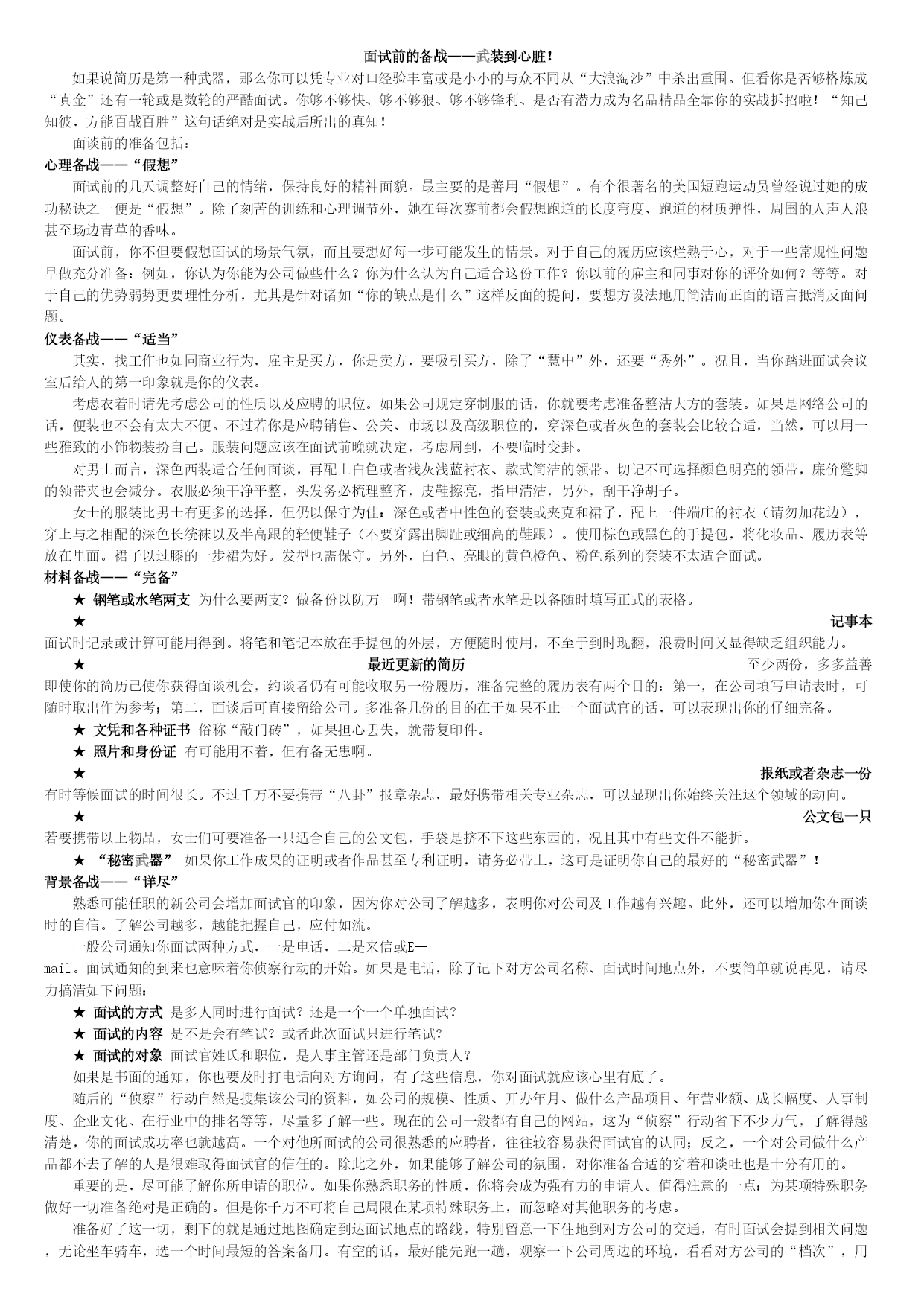 面试前的备战——武装到心脏！

如果说简历是第一种武器，那么你可以凭专业对口经验丰富或是小小的与众不同从“大浪淘沙”中杀出重围。但看你是否够格炼成“真金”还有一轮或是数轮的严酷面试。你够不够快、够不够狠、够不够锋利、是否有潜力成为名品精品全靠你的实战拆招啦！“知己知彼，方能百战百胜”这句话绝对是实战后所出的真知！

面谈前的准备包括：

心理备战——“假想”

面试前的几天调整好自己的情绪，保持良好的精神面貌。最主要的是善用“假想”。有个很著名的美国短跑运动员曾经说过她的成功秘诀之一便是“假想”。除了刻苦的训练和心理调节外，她在每次赛前都会假想跑道的长度弯度、跑道的材质弹性，周围的人声人浪甚至场边青草的香味。

面试前，你不但要假想面试的场景气氛，而且要想好每一步可能发生的情景。对于自己的履历应该烂熟于心，对于一些常规性问题早做充分准备：例如，你认为你能为公司做些什么？你为什么认为自己适合这份工作？你以前的雇主和同事对你的评价如何？等等。对于自己的优势弱势更要理性分析，尤其是针对诸如“你的缺点是什么”这样反面的提问，要想方设法地用简洁而正面的语言抵消反面问题。

仪表备战——“适当”

其实，找工作也如同商业行为，雇主是买方，你是卖方，要吸引买方，除了“慧中”外，还要“秀外”。况且，当你踏进面试会议室后给人的第一印象就是你的仪表。

考虑衣着时请先考虑公司的性质以及应聘的职位。如果公司规定穿制服的话，你就要考虑准备整洁大方的套装。如果是网络公司的话，便装也不会有太大不便。不过若你是应聘销售、公关、市场以及高级职位的，穿深色或者灰色的套装会比较合适，当然，可以用一些雅致的小饰物装扮自己。服装问题应该在面试前晚就决定，考虑周到，不要临时变卦。

对男士而言，深色西装适合任何面谈，再配上白色或者浅灰浅蓝衬衣、款式简洁的领带。切记不可选择颜色明亮的领带，廉价蹩脚的领带夹也会减分。衣服必须干净平整，头发务必梳理整齐，皮鞋擦亮，指甲清洁，另外，刮干净胡子。

女士的服装比男士有更多的选择，但仍以保守为佳：深色或者中性色的套装或夹克和裙子，配上一件端庄的衬衣（请勿加花边），穿上与之相配的深色长统袜以及半高跟的轻便鞋子（不要穿露出脚趾或细高的鞋跟）。使用棕色或黑色的手提包，将化妆品、履历表等放在里面。裙子以过膝的一步裙为好。发型也需保守。另外，白色、亮眼的黄色橙色、粉色系列的套装不太适合面试。

材料备战——“完备”

★ 钢笔或水笔两支 为什么要两支？做备份以防万一啊！带钢笔或者水笔是以备随时填写正式的表格。

★ 记事本 面试时记录或计算可能用得到。将笔和笔记本放在手提包的外层，方便随时使用，不至于到时现翻，浪费时间又显得缺乏组织能力。

★ 最近更新的简历 至少两份，多多益善 即使你的简历已使你获得面谈机会，约谈者仍有可能收取另一份履历，准备完整的履历表有两个目的：第一，在公司填写申请表时，可随时取出作为参考；第二，面谈后可直接留给公司。多准备几份的目的在于如果不止一个面试官的话，可以表现出你的仔细完备。

★ 文凭和各种证书 俗称“敲门砖”，如果担心丢失，就带复印件。

★ 照片和身份证 有可能用不着，但有备无患啊。

★ 报纸或者杂志一份 有时等候面试的时间很长。不过千万不要携带“八卦”报章杂志，最好携带相关专业杂志，可以显现出你始终关注这个领域的动向。

★ 公文包一只 若要携带以上物品，女士们可要准备一只适合自己的公文包，手袋是挤不下这些东西的，况且其中有些文件不能折。

★ “秘密武器” 如果你工作成果的证明或者作品甚至专利证明，请务必带上，这可是证明你自己的最好的“秘密武器”！

背景备战——“详尽”

熟悉可能任职的新公司会增加面试官的印象，因为你对公司了解越多，表明你对公司及工作越有兴趣。此外，还可以增加你在面谈时的自信。了解公司越多，越能把握自己，应付如流。

一般公司通知你面试两种方式，一是电话，二是来信或E—mail。面试通知的到来也意味着你侦察行动的开始。如果是电话，除了记下对方公司名称、面试时间地点外，不要简单就说再见，请尽力搞清如下问题：

★ 面试的方式 是多人同时进行面试？还是一个一个单独面试？

★ 面试的内容 是不是会有笔试？或者此次面试只进行笔试？

★ 面试的对象 面试官姓氏和职位，是人事主管还是部门负责人？

如果是书面的通知，你也要及时打电话向对方询问，有了这些信息，你对面试就应该心里有底了。

随后的“侦察”行动自然是搜集该公司的资料，如公司的规模、性质、开办年月、做什么产品项目、年营业额、成长幅度、人事制度、企业文化、在行业中的排名等等，尽量多了解一些。现在的公司一般都有自己的网站，这为“侦察”行动省下不少力气，了解得越清楚，你的面试成功率也就越高。一个对他所面试的公司很熟悉的应聘者，往往较容易获得面试官的认同；反之，一个对公司做什么产品都不去了解的人是很难取得面试官的信任的。除此之外，如果能够了解公司的氛围，对你准备合适的穿着和谈吐也是十分有用的。

重要的是，尽可能了解你所申请的职位。如果你熟悉职务的性质，你将会成为强有力的申请人。值得注意的一点：为某项特殊职务做好一切准备绝对是正确的。但是你千万不可将自己局限在某项特殊职务上，而忽略对其他职务的考虑。

准备好了这一切，剩下的就是通过地图确定到达面试地点的路线，特别留意一下住地到对方公司的交通，有时面试会提到相关问题，无论坐车骑车，选一个时间最短的答案备用。有空的话，最好能先跑一趟，观察一下公司周边的环境，看看对方公司的“档次”，用